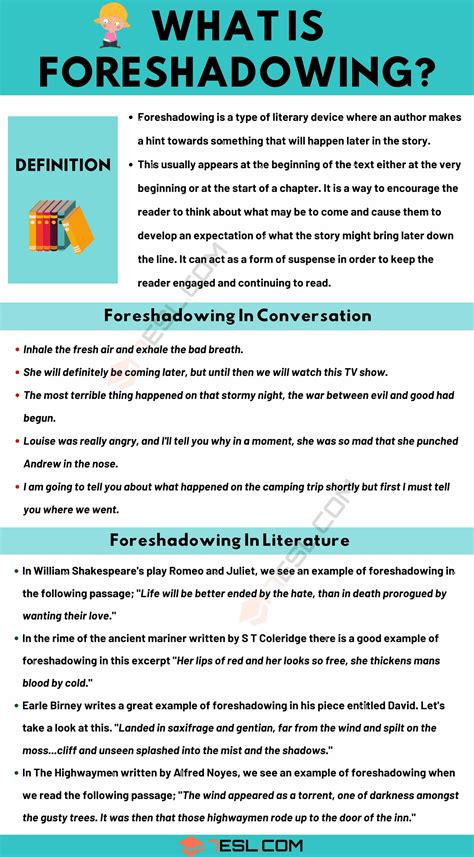 WHAT IS FORESHADOWING?

DEFINITION

• Foreshadowing is a type of literary device where an author makes a hint towards something that will happen later in the story.

• This usually appears at the beginning of the text either at the very beginning or at the start of a chapter. It is a way to encourage the reader to think about what may be to come and cause them to develop an expectation of what the story might bring later down the line. It can act as a form of suspense in order to keep the reader engaged and continuing to read.

Foreshadowing In Conversation

• Inhale the fresh air and exhale the bad breath.

• She will definitely be coming later, but until then we will watch this TV show.

• The most terrible thing happened on that stormy night, the war between evil and good had begun.

• Louise was really angry, and I'll tell you why in a moment, she was so mad that she punched Andrew in the nose.

• I am going to tell you about what happened on the camping trip shortly but first I must tell you where we went.

Foreshadowing In Literature

• In William Shakespeare's play Romeo and Juliet, we see an example of foreshadowing in the following passage; "Life will be better ended by the hate, than in death prorogued by wanting their love."

• In the rime of the ancient mariner written by S T Coleridge there is a good example of foreshadowing in this excerpt "Her lips of red and her looks so free, she thickens mans blood by cold."

• Earle Birney writes a great example of foreshadowing in his piece entitled David. Let's take a look at this. "Landed in saxifrage and gentian, far from the wind and spilt on the moss...cliff and unseen splashed into the mist and the shadows."

• In The Highwaymen written by Alfred Noyes, we see an example of foreshadowing when we read the following passage; "The wind appeared as a torrent, one of darkness amongst the gusty trees. It was then that those highwaymen rode up to the door of the inn."

7ESL.COM